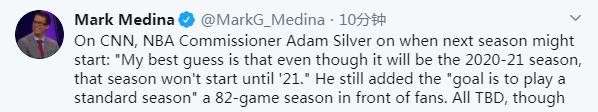 Mark Medina @MarkG_Medina · 10分钟

On CNN, NBA Commissioner Adam Silver on when next season might start: "My best guess is that even though it will be the 2020-21 season, that season won't start until '21." He still added the "goal is to play a standard season" a 82-game season in front of fans. All TBD, though